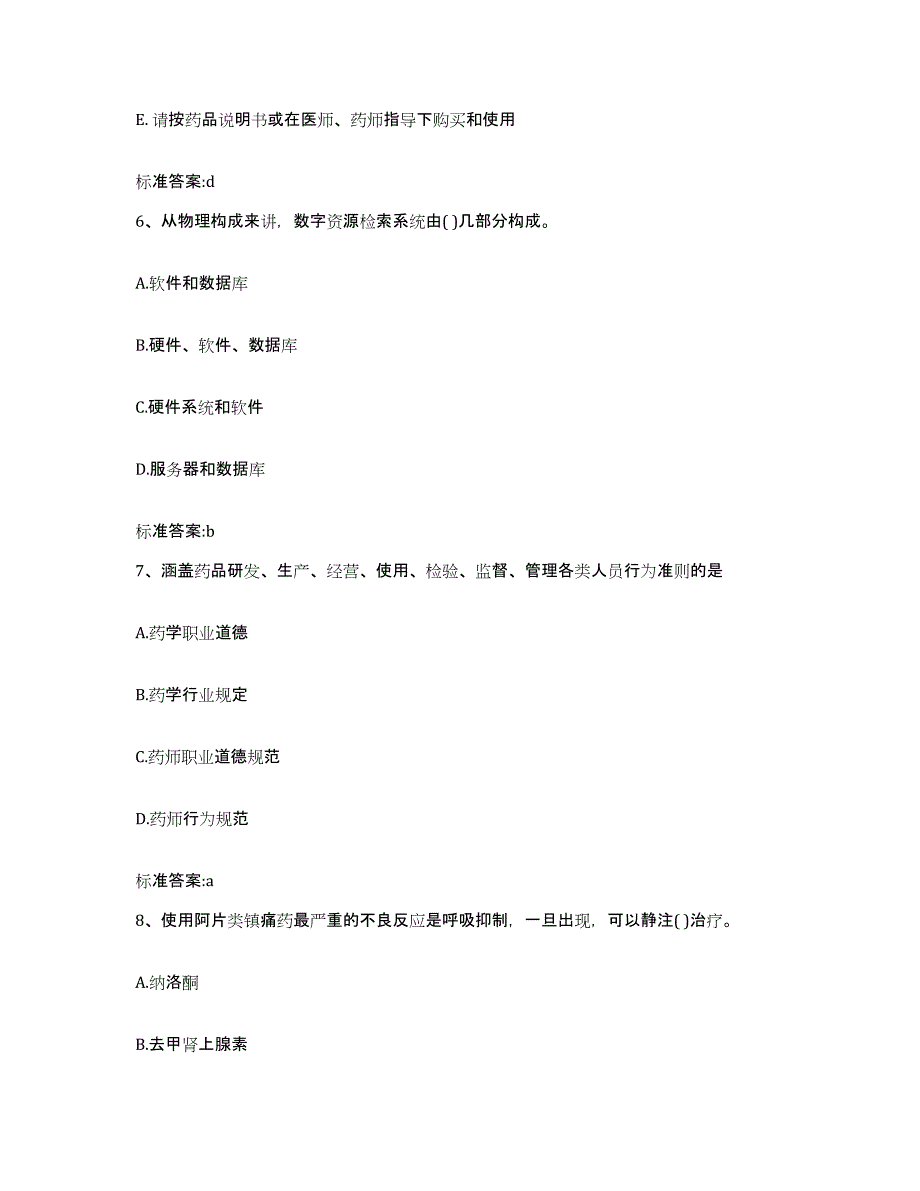 E. 请按药品说明书或在医师、药师指导下购买和使用

标准答案:d

6、从物理构成来讲，数字资源检索系统由( )几部分构成。

A.软件和数据库

B.硬件、软件、数据库

C.硬件系统和软件

D.服务器和数据库

标准答案:b

7、涵盖药品研发、生产、经营、使用、检验、监督、管理各类人员行为准则的是

A.药学职业道德

B.药学行业规定

C.药师职业道德规范

D.药师行为规范

标准答案:a

8、使用阿片类镇痛药最严重的不良反应是呼吸抑制，一旦出现，可以静注( )治疗。

A.纳洛酮

B.去甲肾上腺素